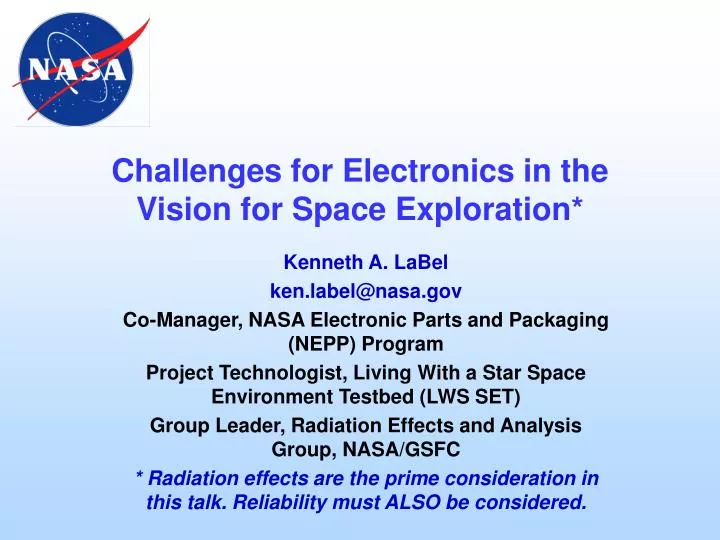 NASA

Challenges for Electronics in the Vision for Space Exploration*

Kenneth A. LaBel

ken.label@nasa.gov

Co-Manager, NASA Electronic Parts and Packaging (NEPP) Program

Project Technologist, Living With a Star Space Environment Testbed (LWS SET)

Group Leader, Radiation Effects and Analysis Group, NASA/GSFC

* Radiation effects are the prime consideration in this talk. Reliability must ALSO be considered.